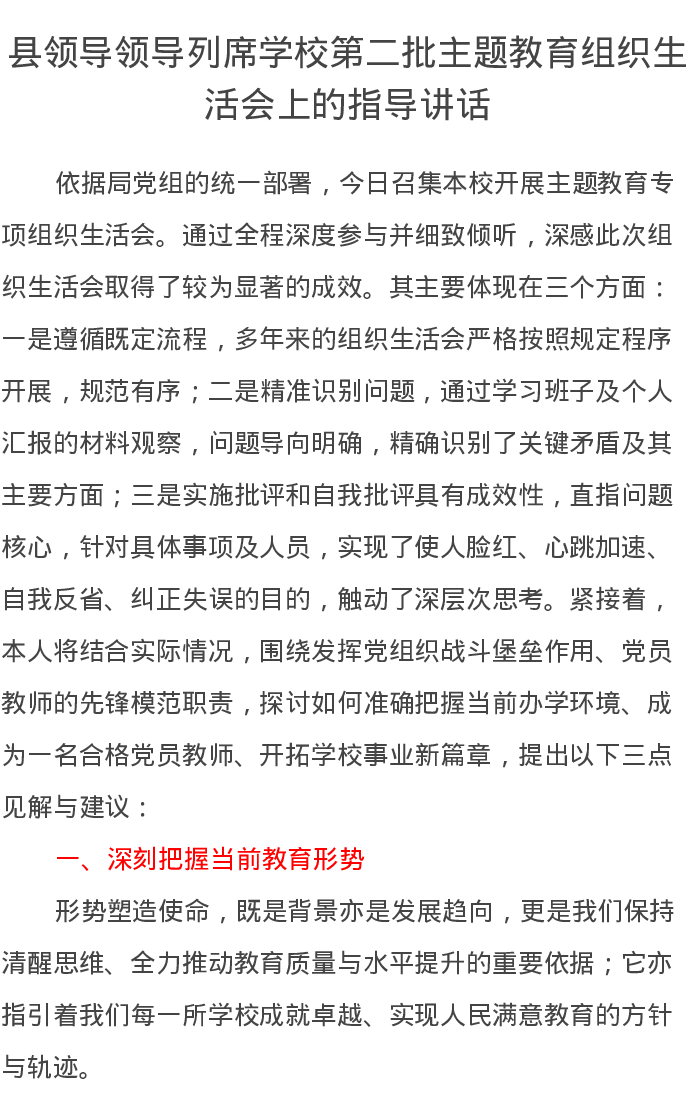 县领导领导列席学校第二批主题教育组织生活会上的指导讲话

依据局党组的统一部署，今日召集本校开展主题教育专项组织生活会。通过全程深度参与并细致倾听，深感此次组织生活会取得了较为显著的成效。其主要体现在三个方面：一是遵循既定流程，多年来的组织生活会严格按照规定程序开展，规范有序；二是精准识别问题，通过学习班子及个人汇报的材料观察，问题导向明确，精确识别了关键矛盾及其主要方面；三是实施批评和自我批评具有成效性，直指问题核心，针对具体事项及人员，实现了使人脸红、心跳加速、自我反省、纠正失误的目的，触动了深层次思考。紧接着，本人将结合实际情况，围绕发挥党组织战斗堡垒作用、党员教师的先锋模范职责，探讨如何准确把握当前办学环境、成为一名合格党员教师、开拓学校事业新篇章，提出以下三点见解与建议：

一、深刻把握当前教育形势

形势塑造使命，既是背景亦是发展趋向，更是我们保持清醒思维、全力推动教育质量与水平提升的重要依据；它亦指引着我们每一所学校成就卓越、实现人民满意教育的方针与轨迹。